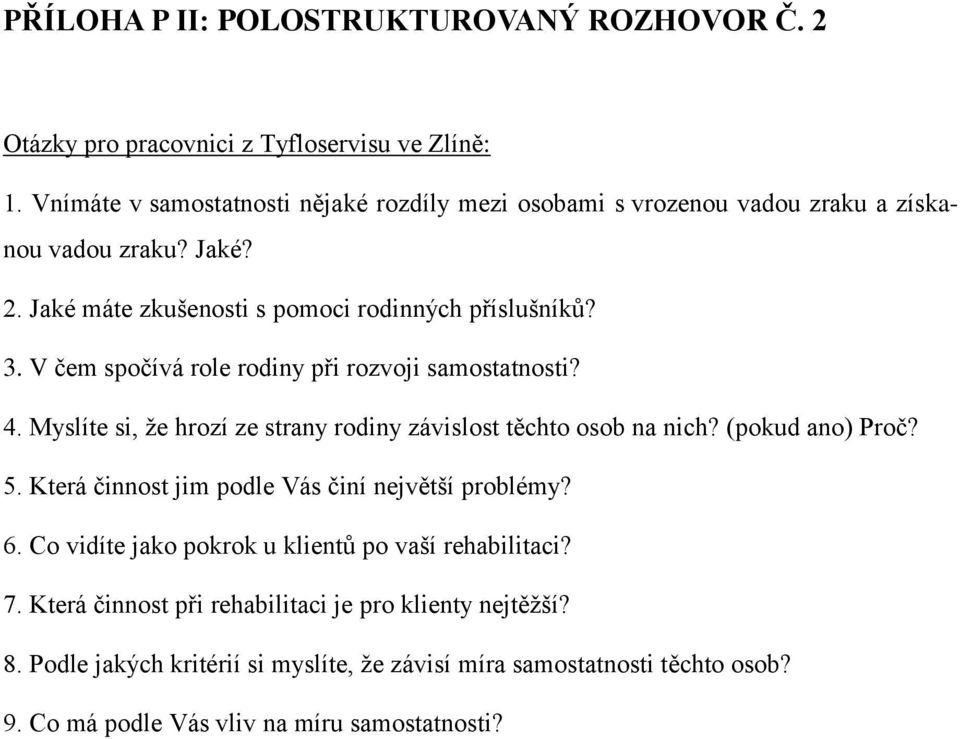 PŘÍLOHA P II: POLOSTRUKTUROVANÝ ROZHOVOR Č. 2

Otázky pro pracovnici z Tyfloservisu ve Zlíně:

1. Vnímáte v samostatnosti nějaké rozdíly mezi osobami s vrozenou vadou zraku a získanou vadou zraku? Jaké?

2. Jaké máte zkušenosti s pomoci rodinných příslušníků?

3. V čem spočívá role rodiny při rozvoji samostatnosti?

4. Myslíte si, že hrozí ze strany rodiny závislost těchto osob na nich? (pokud ano) Proč?

5. Která činnost jim podle Vás činí největší problémy?

6. Co vidíte jako pokrok u klientů po vaší rehabilitaci?

7. Která činnost při rehabilitaci je pro klienty nejtěžší?

8. Podle jakých kritérií si myslíte, že závisí míra samostatnosti těchto osob?

9. Co má podle Vás vliv na míru samostatnosti?